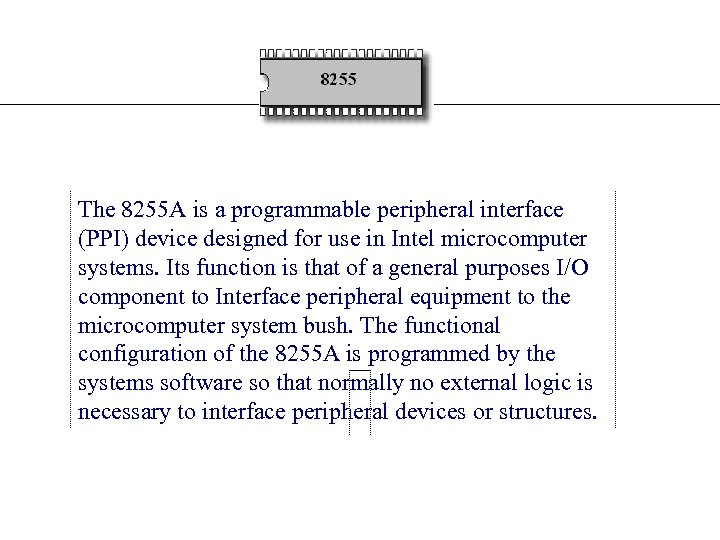 8255

The 8255A is a programmable peripheral interface (PPI) device designed for use in Intel microcomputer systems. Its function is that of a general purposes I/O component to Interface peripheral equipment to the microcomputer system bush. The functional configuration of the 8255A is programmed by the systems software so that normally no external logic is necessary to interface peripheral devices or structures.